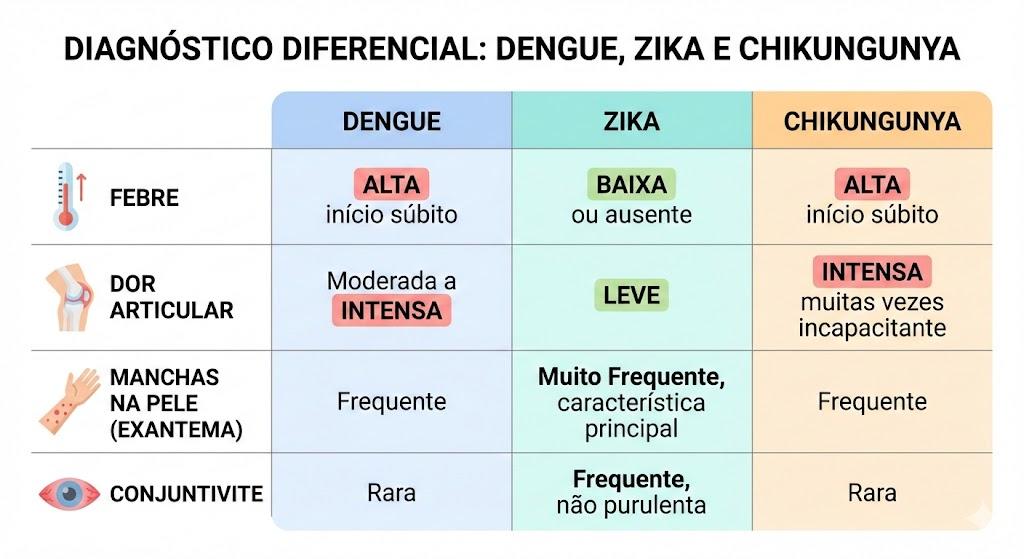 DIAGNÓSTICO DIFERENCIAL: DENGUE, ZIKA E CHIKUNGUNYA

| | DENGUE | ZIKA | CHIKUNGUNYA |
|---|---|---|---|
| FEBRE | ALTA início súbito | BAIXA ou ausente | ALTA início súbito |
| DOR ARTICULAR | Moderada a INTENSA | LEVE | INTENSA muitas vezes incapacitante |
| MANCHAS NA PELE (EXANTEMA) | Frequente | Muito Frequente, característica principal | Frequente |
| CONJUNTIVITE | Rara | Frequente, não purulenta | Rara |